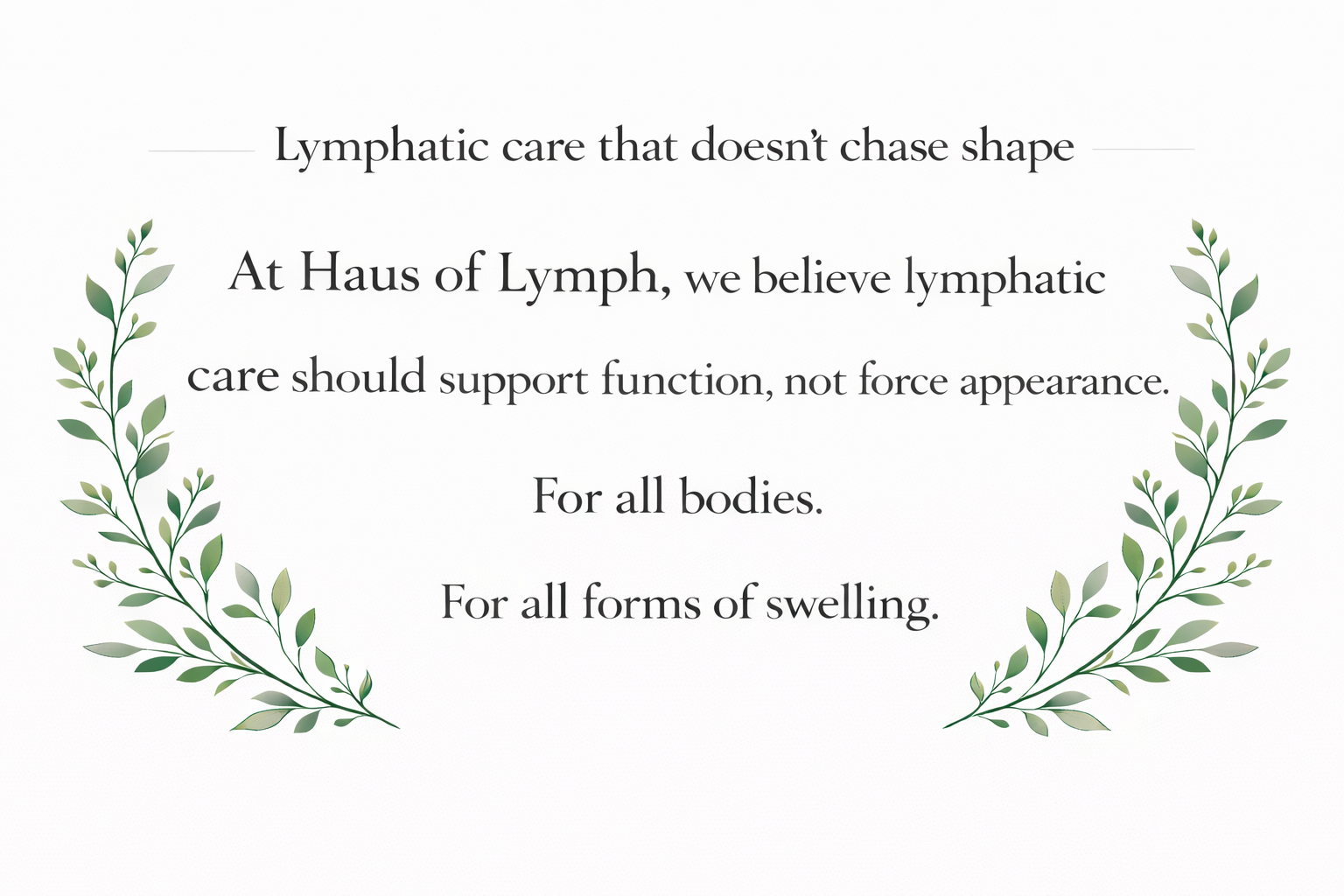 Lymphatic care that doesn't chase shape

At Haus of Lymph, we believe lymphatic care should support function, not force appearance.

For all bodies.

For all forms of swelling.